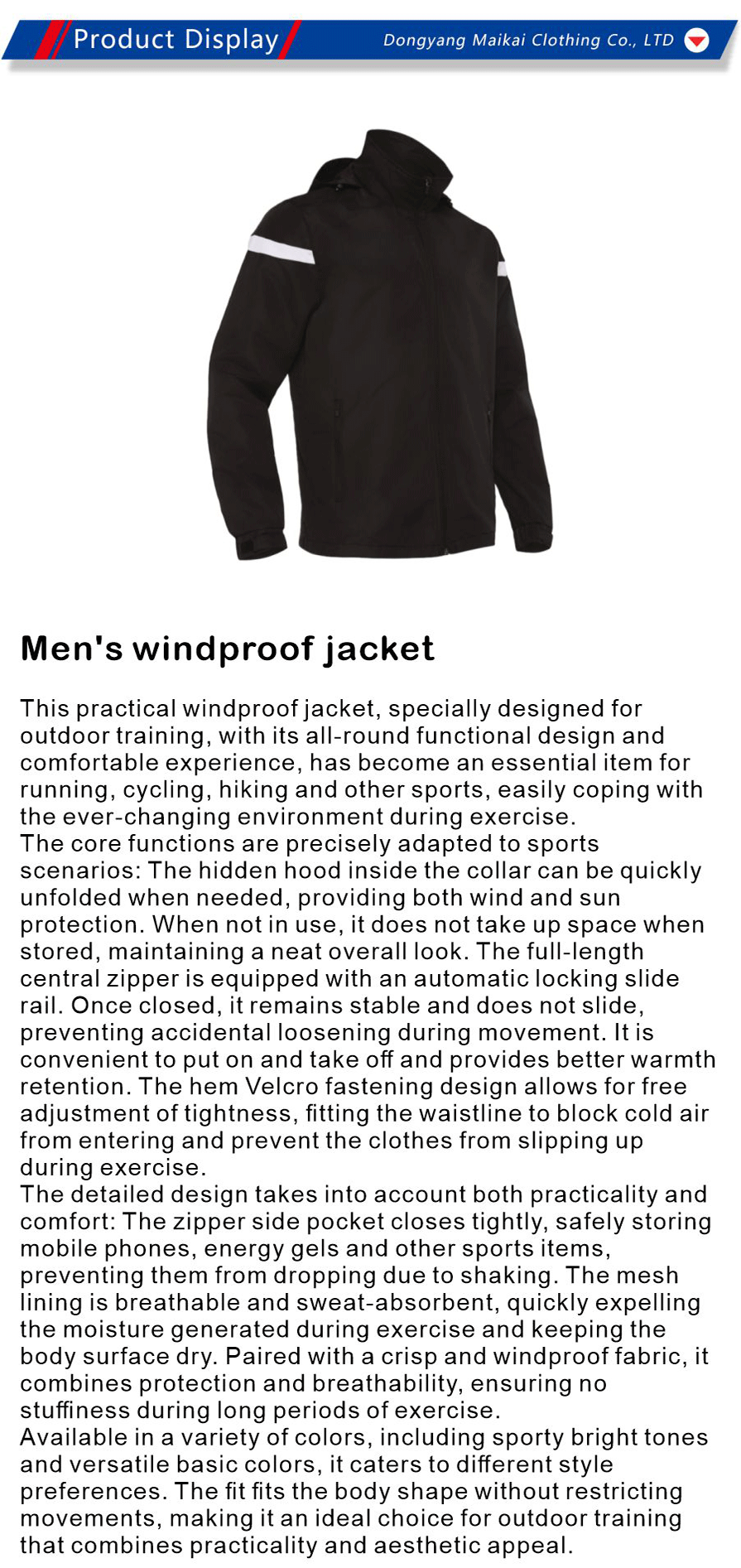 Product Display

Dongyang Maikai Clothing Co., LTD

Men's windproof jacket

This practical windproof jacket, specially designed for outdoor training, with its all-round functional design and comfortable experience, has become an essential item for running, cycling, hiking and other sports, easily coping with the ever-changing environment during exercise.
The core functions are precisely adapted to sports scenarios: The hidden hood inside the collar can be quickly unfolded when needed, providing both wind and sun protection. When not in use, it does not take up space when stored, maintaining a neat overall look. The full-length central zipper is equipped with an automatic locking slide rail. Once closed, it remains stable and does not slide, preventing accidental loosening during movement. It is convenient to put on and take off and provides better warmth retention. The hem Velcro fastening design allows for free adjustment of tightness, fitting the waistline to block cold air from entering and prevent the clothes from slipping up during exercise.
The detailed design takes into account both practicality and comfort: The zipper side pocket closes tightly, safely storing mobile phones, energy gels and other sports items, preventing them from dropping due to shaking. The mesh lining is breathable and sweat-absorbent, quickly expelling the moisture generated during exercise and keeping the body surface dry. Paired with a crisp and windproof fabric, it combines protection and breathability, ensuring no stuffiness during long periods of exercise.
Available in a variety of colors, including sporty bright tones and versatile basic colors, it caters to different style preferences. The fit fits the body shape without restricting movements, making it an ideal choice for outdoor training that combines practicality and aesthetic appeal.